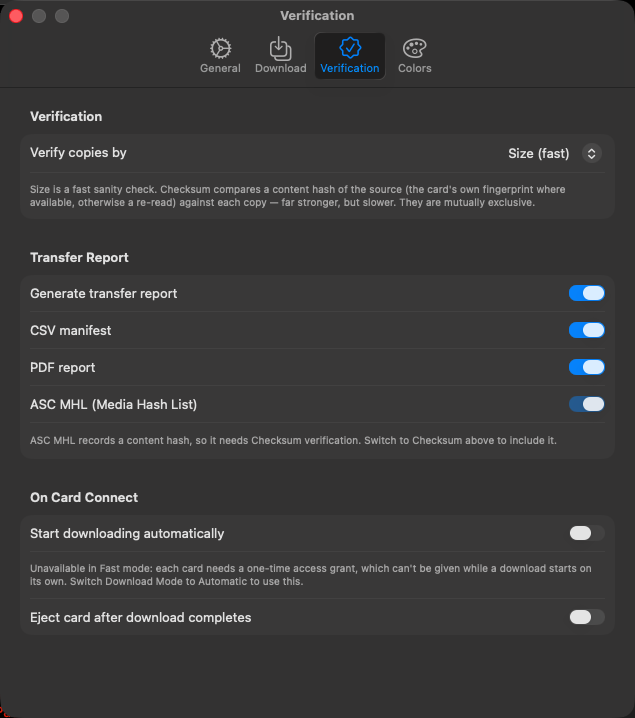 Verification

General Download Verification Colors

Verification

Verify copies by
Size (fast)

Size is a fast sanity check. Checksum compares a content hash of the source (the card's own fingerprint where available, otherwise a re-read) against each copy — far stronger, but slower. They are mutually exclusive.

Transfer Report

Generate transfer report

CSV manifest

PDF report

ASC MHL (Media Hash List)

ASC MHL records a content hash, so it needs Checksum verification. Switch to Checksum above to include it.

On Card Connect

Start downloading automatically

Unavailable in Fast mode: each card needs a one-time access grant, which can't be given while a download starts on its own. Switch Download Mode to Automatic to use this.

Eject card after download completes